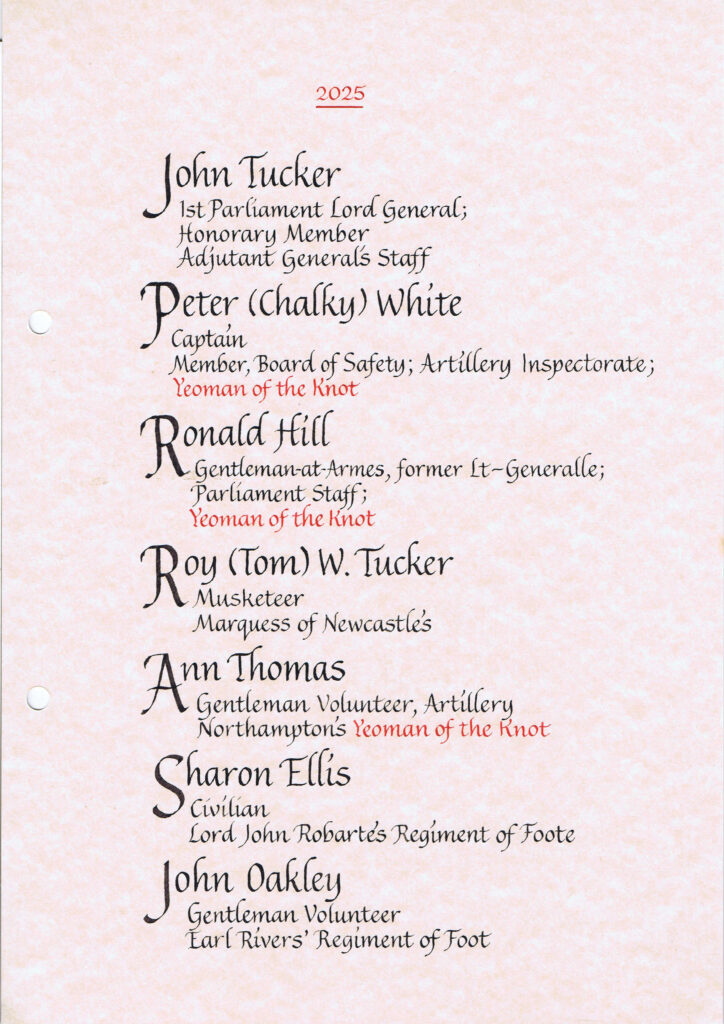 2025

John Tucker
1st Parliament Lord General;
Honorary Member
Adjutant General's Staff

Peter (Chalky) White
Captain
Member, Board of Safety; Artillery Inspectorate;
Yeoman of the Knot

Ronald Hill
Gentleman-at-Armes, former Lt-Generalle;
Parliament Staff;
Yeoman of the Knot

Roy (Tom) W. Tucker
Musketeer
Marquess of Newcastle's

Ann Thomas
Gentleman Volunteer, Artillery
Northampton's Yeoman of the Knot

Sharon Ellis
Civilian
Lord John Robarte's Regiment of Foote

John Oakley
Gentleman Volunteer
Earl Rivers' Regiment of Foot